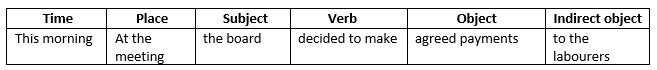 | Time | Place | Subject | Verb | Object | Indirect object |
|---|---|---|---|---|---|
| This morning | At the meeting | the board | decided to make | agreed payments | to the labourers |